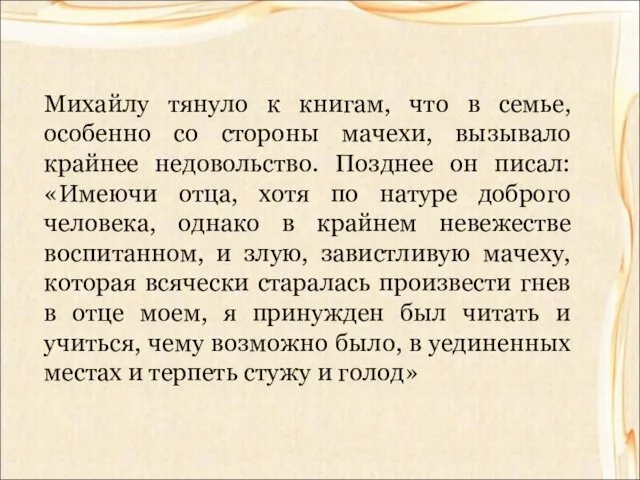 Михайлу тянуло к книгам, что в семье, особенно со стороны мачехи, вызывало крайнее недовольство. Позднее он писал: «Имеючи отца, хотя по натуре доброго человека, однако в крайнем невежестве воспитанном, и злую, завистливую мачеху, которая всячески старалась произвести гнев в отце моем, я принужден был читать и учиться, чему возможно было, в уединенных местах и терпеть стужу и голод»